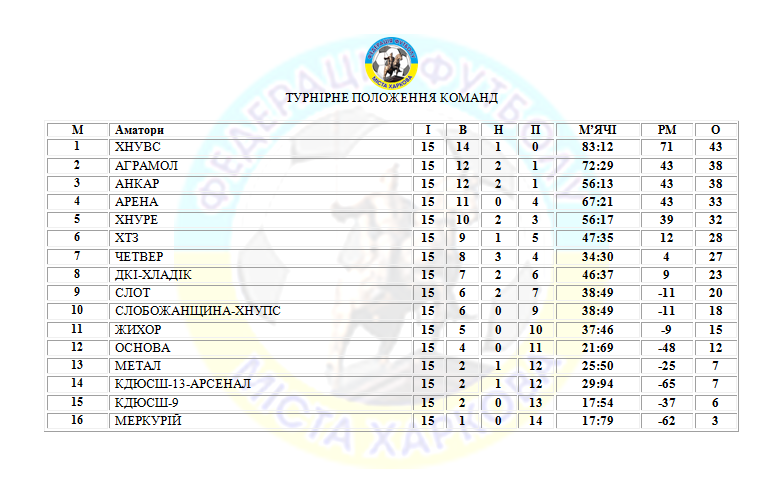 ФЕДЕРАЦІЯ ФУТБОЛУ МІСТА ХАРКОВА

ТУРНІРНЕ ПОЛОЖЕННЯ КОМАНД

| М | Аматори | І | В | Н | П | М'ЯЧІ | РМ | О |
|---|---|---|---|---|---|---|---|---|
| 1 | ХНУВС | 15 | 14 | 1 | 0 | 83:12 | 71 | 43 |
| 2 | АГРАМОЛ | 15 | 12 | 2 | 1 | 72:29 | 43 | 38 |
| 3 | АНКАР | 15 | 12 | 2 | 1 | 56:13 | 43 | 38 |
| 4 | АРЕНА | 15 | 11 | 0 | 4 | 67:21 | 43 | 33 |
| 5 | ХНУРЕ | 15 | 10 | 2 | 3 | 56:17 | 39 | 32 |
| 6 | ХТЗ | 15 | 9 | 1 | 5 | 47:35 | 12 | 28 |
| 7 | ЧЕТВЕР | 15 | 8 | 3 | 4 | 34:30 | 4 | 27 |
| 8 | ДКІ-ХЛАДІК | 15 | 7 | 2 | 6 | 46:37 | 9 | 23 |
| 9 | СЛОТ | 15 | 6 | 2 | 7 | 38:49 | -11 | 20 |
| 10 | СЛОБОЖАНЩИНА-ХНУПС | 15 | 6 | 0 | 9 | 38:49 | -11 | 18 |
| 11 | ЖИХОР | 15 | 5 | 0 | 10 | 37:46 | -9 | 15 |
| 12 | ОСНОВА | 15 | 4 | 0 | 11 | 21:69 | -48 | 12 |
| 13 | МЕТАЛ | 15 | 2 | 1 | 12 | 25:50 | -25 | 7 |
| 14 | КДЮСШ-13-АРСЕНАЛ | 15 | 2 | 1 | 12 | 29:94 | -65 | 7 |
| 15 | КДЮСШ-9 | 15 | 2 | 0 | 13 | 17:54 | -37 | 6 |
| 16 | МЕРКУРІЙ | 15 | 1 | 0 | 14 | 17:79 | -62 | 3 |